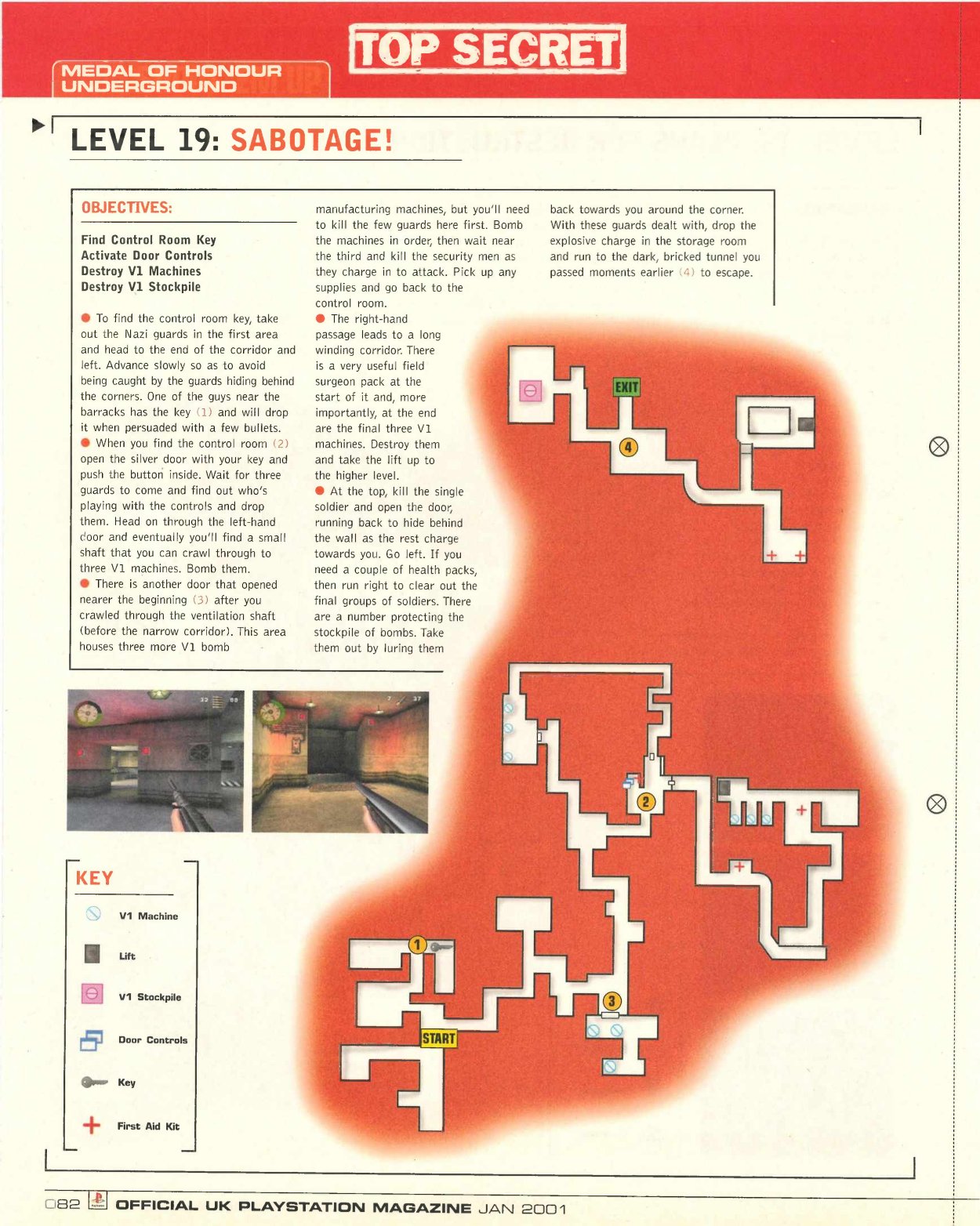 MEDAL OF HONOUR UNDERGROUND

TOP SECRET

LEVEL 19: SABOTAGE!

OBJECTIVES:

Find Control Room Key
Activate Door Controls
Destroy V1 Machines
Destroy V1 Stockpile

● To find the control room key, take out the Nazi guards in the first area and head to the end of the corridor and left. Advance slowly so as to avoid being caught by the guards hiding behind the corners. One of the guys near the barracks has the key (1) and will drop it when persuaded with a few bullets.
● When you find the control room (2) open the silver door with your key and push the button inside. Wait for three guards to come and find out who's playing with the controls and drop them. Head on through the left-hand door and eventually you'll find a small shaft that you can crawl through to three V1 machines. Bomb them.
● There is another door that opened nearer the beginning (3) after you crawled through the ventilation shaft (before the narrow corridor). This area houses three more V1 bomb manufacturing machines, but you'll need to kill the few guards here first. Bomb the machines in order, then wait near the third and kill the security men as they charge in to attack. Pick up any supplies and go back to the control room.
● The right-hand passage leads to a long winding corridor. There is a very useful field surgeon pack at the start of it and, more importantly, at the end are the final three V1 machines. Destroy them and take the lift up to the higher level.
● At the top, kill the single soldier and open the door, running back to hide behind the wall as the rest charge towards you. Go left. If you need a couple of health packs, then run right to clear out the final groups of soldiers. There are a number protecting the stockpile of bombs. Take them out by luring them back towards you around the corner. With these guards dealt with, drop the explosive charge in the storage room and run to the dark, bricked tunnel you passed moments earlier (4) to escape.

EXIT
4
2
1
3
START

KEY
V1 Machine
Lift
V1 Stockpile
Door Controls
Key
First Aid Kit

082 OFFICIAL UK PLAYSTATION MAGAZINE JAN 2001